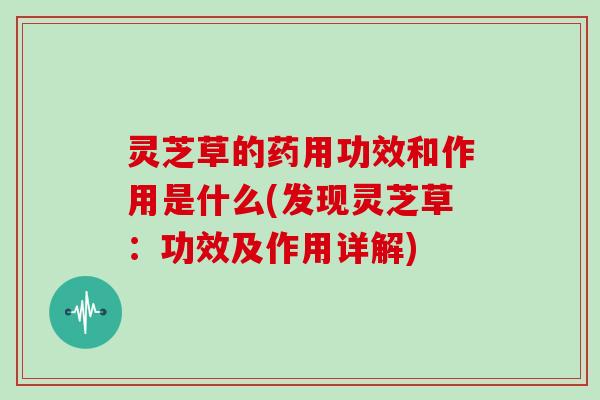 灵芝草的药用功效和作用是什么(发现灵芝草：功效及作用详解)